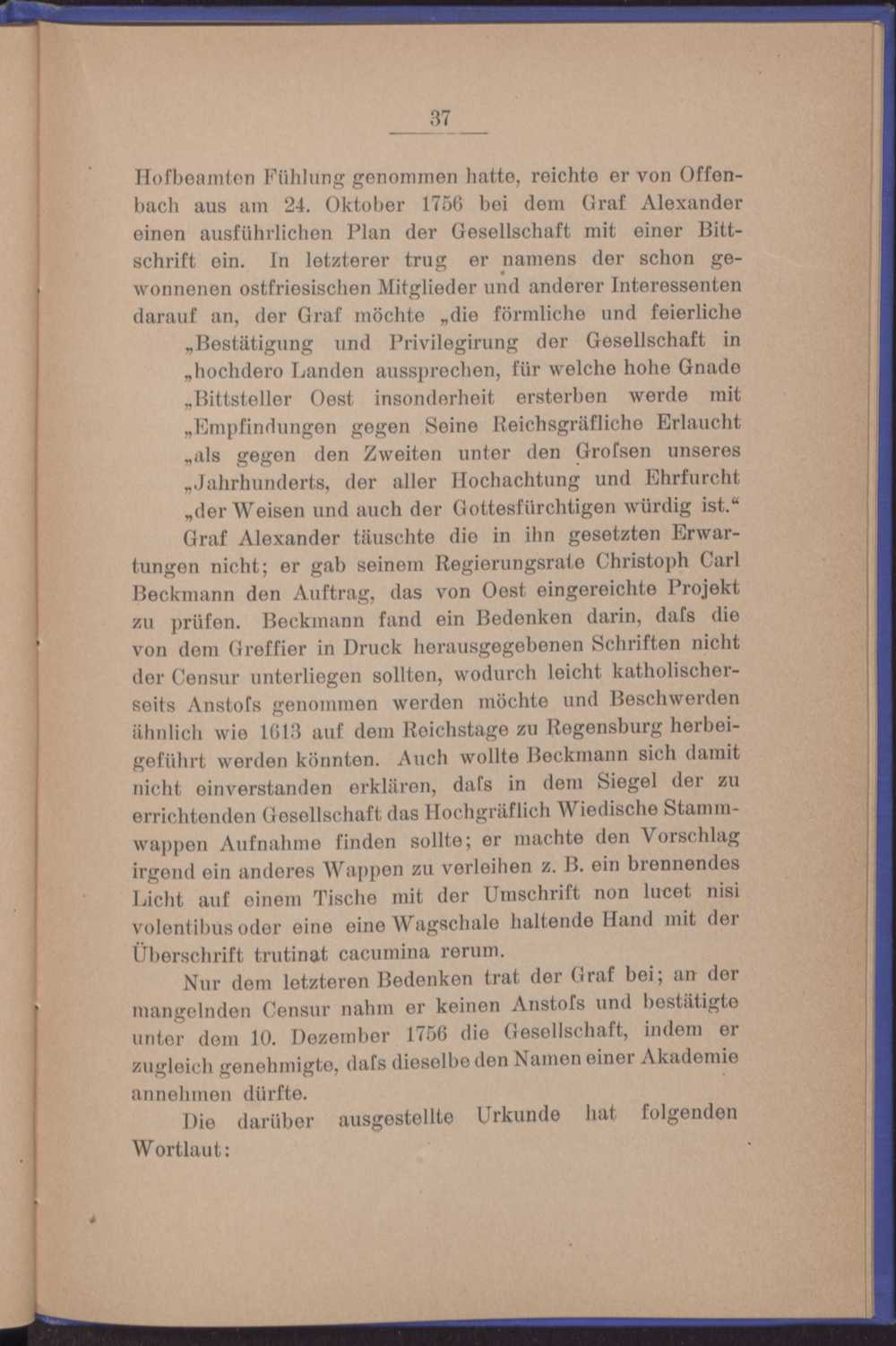 37

Hofbeamten Fühlung genommen hatte, reichte er von Offenbach aus am 24. Oktober 1756 bei dem Graf Alexander einen ausführlichen Plan der Gesellschaft mit einer Bittschrift ein. In letzterer trug er namens der schon gewonnenen ostfriesischen Mitglieder und anderer Interessenten darauf an, der Graf möchte „die förmliche und feierliche „Bestätigung und Privilegirung der Gesellschaft in „hochdero Landen aussprechen, für welche hohe Gnade „Bittsteller Oest insonderheit ersterben werde mit „Empfindungen gegen Seine Reichsgräfliche Erlaucht „als gegen den Zweiten unter den Grofsen unseres „Jahrhunderts, der aller Hochachtung und Ehrfurcht „der Weisen und auch der Gottesfürchtigen würdig ist.“

Graf Alexander täuschte die in ihn gesetzten Erwartungen nicht; er gab seinem Regierungsrate Christoph Carl Beckmann den Auftrag, das von Oest eingereichte Projekt zu prüfen. Beckmann fand ein Bedenken darin, dafs die von dem Greffier in Druck herausgegebenen Schriften nicht der Censur unterliegen sollten, wodurch leicht katholischerseits Anstofs genommen werden möchte und Beschwerden ähnlich wie 1613 auf dem Reichstage zu Regensburg herbeigeführt werden könnten. Auch wollte Beckmann sich damit nicht einverstanden erklären, dafs in dem Siegel der zu errichtenden Gesellschaft das Hochgräflich Wiedische Stammwappen Aufnahme finden sollte; er machte den Vorschlag irgend ein anderes Wappen zu verleihen z. B. ein brennendes Licht auf einem Tische mit der Umschrift non lucet nisi volentibus oder eine eine Wagschale haltende Hand mit der Überschrift trutinat cacumina rerum.

Nur dem letzteren Bedenken trat der Graf bei; an der mangelnden Censur nahm er keinen Anstofs und bestätigte unter dem 10. Dezember 1756 die Gesellschaft, indem er zugleich genehmigte, dafs dieselbe den Namen einer Akademie annehmen dürfte.

Die darüber ausgestellte Urkunde hat folgenden Wortlaut: